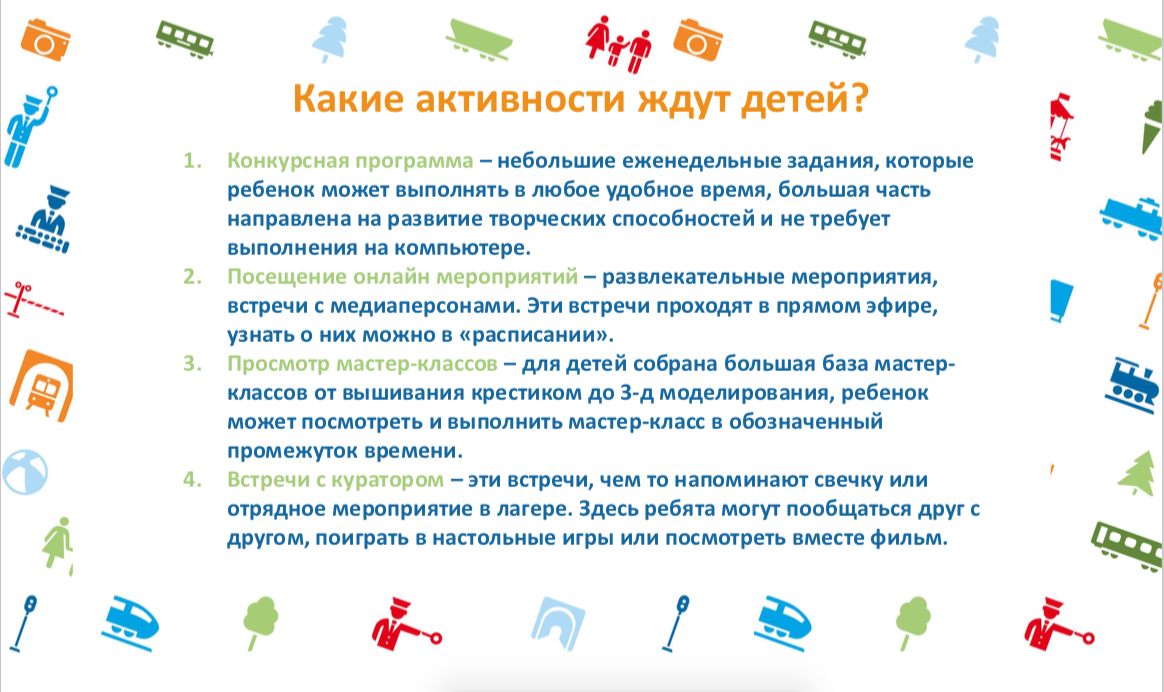 Какие активности ждут детей?

1. Конкурсная программа – небольшие еженедельные задания, которые ребенок может выполнять в любое удобное время, большая часть направлена на развитие творческих способностей и не требует выполнения на компьютере.
2. Посещение онлайн мероприятий – развлекательные мероприятия, встречи с медиаперсонами. Эти встречи проходят в прямом эфире, узнать о них можно в «расписании».
3. Просмотр мастер-классов – для детей собрана большая база мастер-классов от вышивания крестиком до 3-д моделирования, ребенок может посмотреть и выполнить мастер-класс в обозначенный промежуток времени.
4. Встречи с куратором – эти встречи, чем то напоминают свечку или отрядное мероприятие в лагере. Здесь ребята могут пообщаться друг с другом, поиграть в настольные игры или посмотреть вместе фильм.